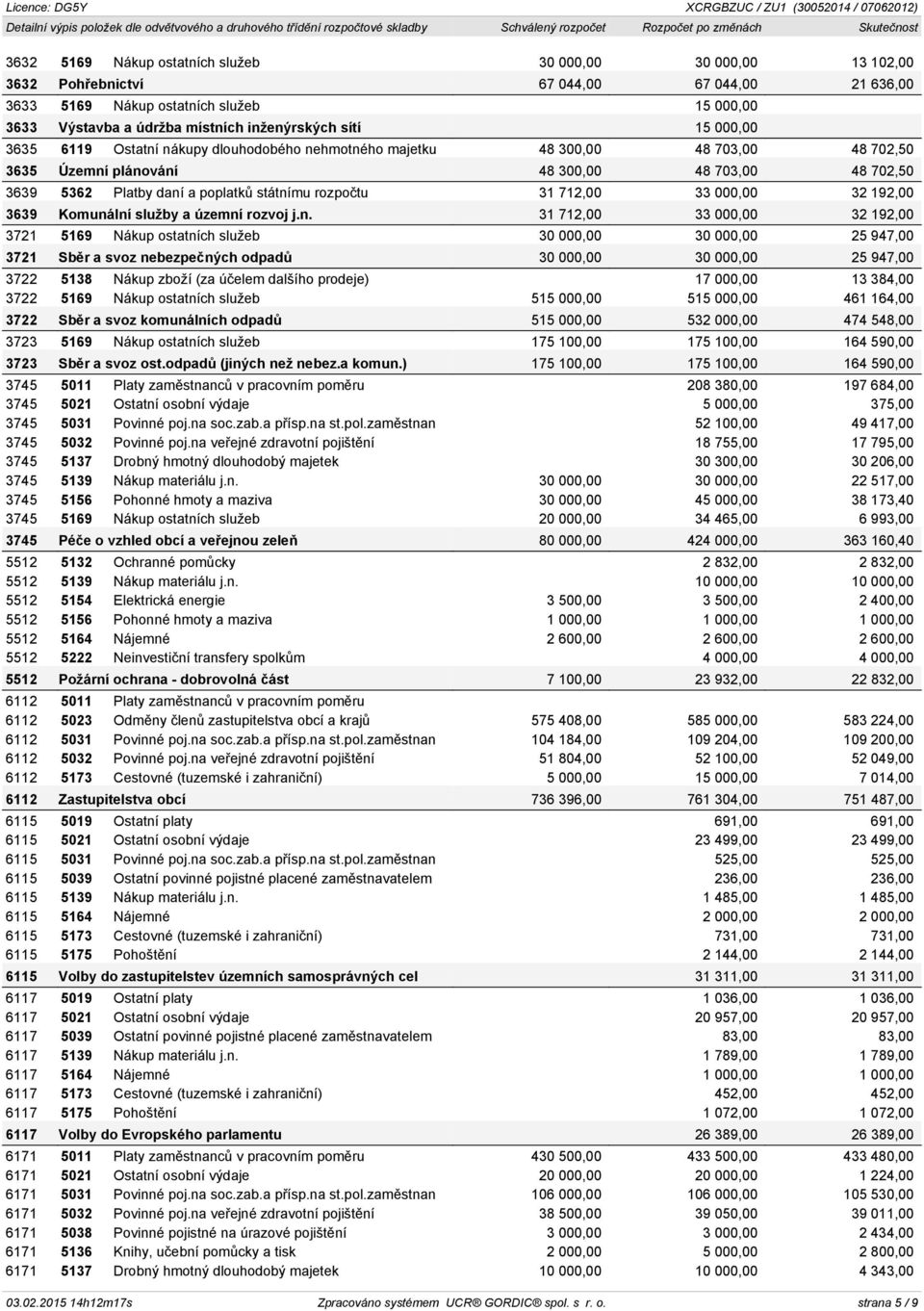 Licence: DG5Y XCRGBZUC / ZU1 (30052014 / 07062012)

| Detailní výpis položek dle odvětvového a druhového třídění rozpočtové skladby | | | Schválený rozpočet | Rozpočet po změnách | Skutečnost |
|---|---|---|---|---|---|
| 3632 | 5169 | Nákup ostatních služeb | 30 000,00 | 30 000,00 | 13 102,00 |
| 3632 | Pohřebnictví | | 67 044,00 | 67 044,00 | 21 636,00 |
| 3633 | 5169 | Nákup ostatních služeb | | 15 000,00 | |
| 3633 | Výstavba a údržba místních inženýrských sítí | | | 15 000,00 | |
| 3635 | 6119 | Ostatní nákupy dlouhodobého nehmotného majetku | 48 300,00 | 48 703,00 | 48 702,50 |
| 3635 | Územní plánování | | 48 300,00 | 48 703,00 | 48 702,50 |
| 3639 | 5362 | Platby daní a poplatků státnímu rozpočtu | 31 712,00 | 33 000,00 | 32 192,00 |
| 3639 | Komunální služby a územní rozvoj j.n. | | 31 712,00 | 33 000,00 | 32 192,00 |
| 3721 | 5169 | Nákup ostatních služeb | 30 000,00 | 30 000,00 | 25 947,00 |
| 3721 | Sběr a svoz nebezpečných odpadů | | 30 000,00 | 30 000,00 | 25 947,00 |
| 3722 | 5138 | Nákup zboží (za účelem dalšího prodeje) | | 17 000,00 | 13 384,00 |
| 3722 | 5169 | Nákup ostatních služeb | 515 000,00 | 515 000,00 | 461 164,00 |
| 3722 | Sběr a svoz komunálních odpadů | | 515 000,00 | 532 000,00 | 474 548,00 |
| 3723 | 5169 | Nákup ostatních služeb | 175 100,00 | 175 100,00 | 164 590,00 |
| 3723 | Sběr a svoz ost.odpadů (jiných než nebez.a komun.) | | 175 100,00 | 175 100,00 | 164 590,00 |
| 3745 | 5011 | Platy zaměstnanců v pracovním poměru | | 208 380,00 | 197 684,00 |
| 3745 | 5021 | Ostatní osobní výdaje | | 5 000,00 | 375,00 |
| 3745 | 5031 | Povinné poj.na soc.zab.a přísp.na st.pol.zaměstnan | | 52 100,00 | 49 417,00 |
| 3745 | 5032 | Povinné poj.na veřejné zdravotní pojištění | | 18 755,00 | 17 795,00 |
| 3745 | 5137 | Drobný hmotný dlouhodobý majetek | | 30 300,00 | 30 206,00 |
| 3745 | 5139 | Nákup materiálu j.n. | 30 000,00 | 30 000,00 | 22 517,00 |
| 3745 | 5156 | Pohonné hmoty a maziva | 30 000,00 | 45 000,00 | 38 173,40 |
| 3745 | 5169 | Nákup ostatních služeb | 20 000,00 | 34 465,00 | 6 993,00 |
| 3745 | Péče o vzhled obcí a veřejnou zeleň | | 80 000,00 | 424 000,00 | 363 160,40 |
| 5512 | 5132 | Ochranné pomůcky | | 2 832,00 | 2 832,00 |
| 5512 | 5139 | Nákup materiálu j.n. | | 10 000,00 | 10 000,00 |
| 5512 | 5154 | Elektrická energie | 3 500,00 | 3 500,00 | 2 400,00 |
| 5512 | 5156 | Pohonné hmoty a maziva | 1 000,00 | 1 000,00 | 1 000,00 |
| 5512 | 5164 | Nájemné | 2 600,00 | 2 600,00 | 2 600,00 |
| 5512 | 5222 | Neinvestiční transfery spolkům | | 4 000,00 | 4 000,00 |
| 5512 | Požární ochrana - dobrovolná část | | 7 100,00 | 23 932,00 | 22 832,00 |
| 6112 | 5011 | Platy zaměstnanců v pracovním poměru | | | |
| 6112 | 5023 | Odměny členů zastupitelstva obcí a krajů | 575 408,00 | 585 000,00 | 583 224,00 |
| 6112 | 5031 | Povinné poj.na soc.zab.a přísp.na st.pol.zaměstnan | 104 184,00 | 109 204,00 | 109 200,00 |
| 6112 | 5032 | Povinné poj.na veřejné zdravotní pojištění | 51 804,00 | 52 100,00 | 52 049,00 |
| 6112 | 5173 | Cestovné (tuzemské i zahraniční) | 5 000,00 | 15 000,00 | 7 014,00 |
| 6112 | Zastupitelstva obcí | | 736 396,00 | 761 304,00 | 751 487,00 |
| 6115 | 5019 | Ostatní platy | | 691,00 | 691,00 |
| 6115 | 5021 | Ostatní osobní výdaje | | 23 499,00 | 23 499,00 |
| 6115 | 5031 | Povinné poj.na soc.zab.a přísp.na st.pol.zaměstnan | | 525,00 | 525,00 |
| 6115 | 5039 | Ostatní povinné pojistné placené zaměstnavatelem | | 236,00 | 236,00 |
| 6115 | 5139 | Nákup materiálu j.n. | | 1 485,00 | 1 485,00 |
| 6115 | 5164 | Nájemné | | 2 000,00 | 2 000,00 |
| 6115 | 5173 | Cestovné (tuzemské i zahraniční) | | 731,00 | 731,00 |
| 6115 | 5175 | Pohoštění | | 2 144,00 | 2 144,00 |
| 6115 | Volby do zastupitelstev územních samosprávných cel | | | 31 311,00 | 31 311,00 |
| 6117 | 5019 | Ostatní platy | | 1 036,00 | 1 036,00 |
| 6117 | 5021 | Ostatní osobní výdaje | | 20 957,00 | 20 957,00 |
| 6117 | 5039 | Ostatní povinné pojistné placené zaměstnavatelem | | 83,00 | 83,00 |
| 6117 | 5139 | Nákup materiálu j.n. | | 1 789,00 | 1 789,00 |
| 6117 | 5164 | Nájemné | | 1 000,00 | 1 000,00 |
| 6117 | 5173 | Cestovné (tuzemské i zahraniční) | | 452,00 | 452,00 |
| 6117 | 5175 | Pohoštění | | 1 072,00 | 1 072,00 |
| 6117 | Volby do Evropského parlamentu | | | 26 389,00 | 26 389,00 |
| 6171 | 5011 | Platy zaměstnanců v pracovním poměru | 430 500,00 | 433 500,00 | 433 480,00 |
| 6171 | 5021 | Ostatní osobní výdaje | 20 000,00 | 20 000,00 | 1 224,00 |
| 6171 | 5031 | Povinné poj.na soc.zab.a přísp.na st.pol.zaměstnan | 106 000,00 | 106 000,00 | 105 530,00 |
| 6171 | 5032 | Povinné poj.na veřejné zdravotní pojištění | 38 500,00 | 39 050,00 | 39 011,00 |
| 6171 | 5038 | Povinné pojistné na úrazové pojištění | 3 000,00 | 3 000,00 | 2 434,00 |
| 6171 | 5136 | Knihy, učební pomůcky a tisk | 2 000,00 | 5 000,00 | 2 800,00 |
| 6171 | 5137 | Drobný hmotný dlouhodobý majetek | 10 000,00 | 10 000,00 | 4 343,00 |

03.02.2015 14h12m17s Zpracováno systémem UCR® GORDIC® spol. s r. o. strana 5 / 9